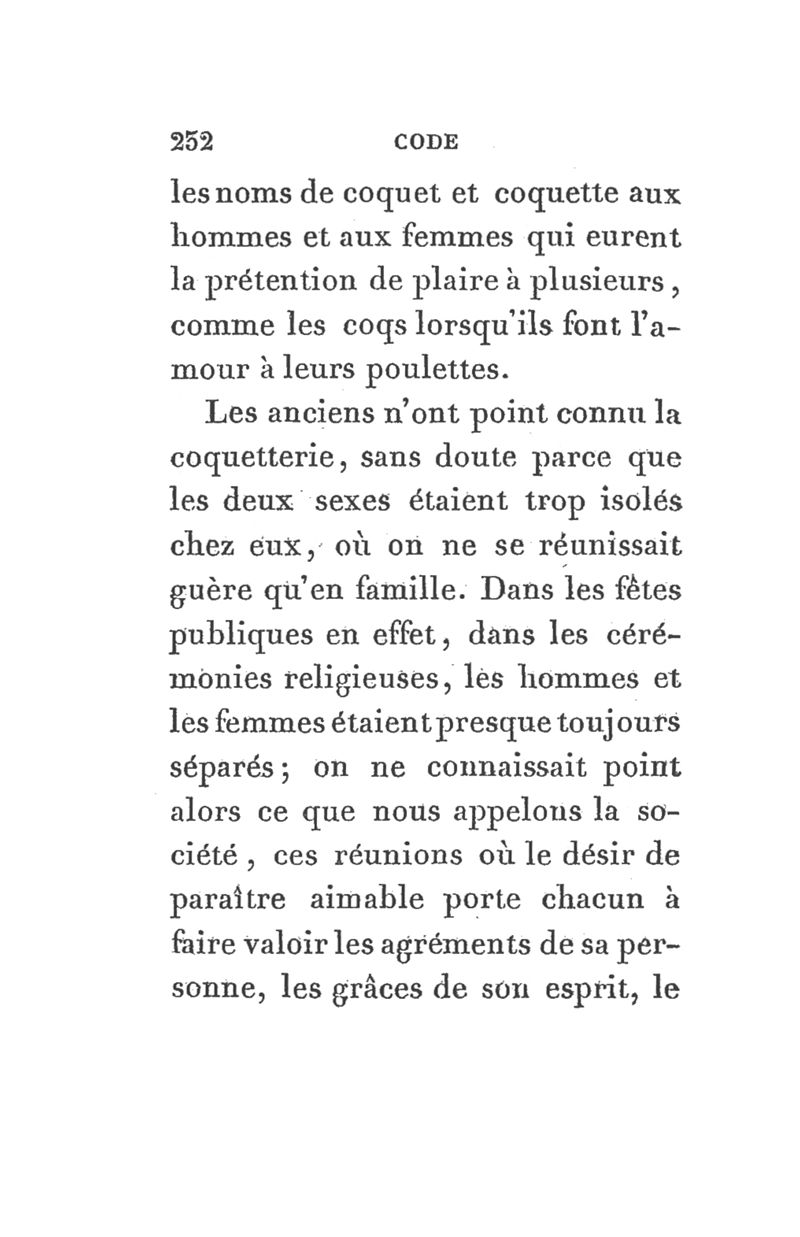 252 CODE

les noms de coquet et coquette aux hommes et aux femmes qui eurent la prétention de plaire à plusieurs, comme les coqs lorsqu'ils font l'amour à leurs poulettes.

Les anciens n'ont point connu la coquetterie, sans doute parce que les deux sexes étaient trop isolés chez eux, où on ne se réunissait guère qu'en famille. Dans les fêtes publiques en effet, dans les cérémonies religieuses, les hommes et les femmes étaient presque toujours séparés; on ne connaissait point alors ce que nous appelons la société, ces réunions où le désir de paraître aimable porte chacun à faire valoir les agréments de sa personne, les grâces de son esprit, le